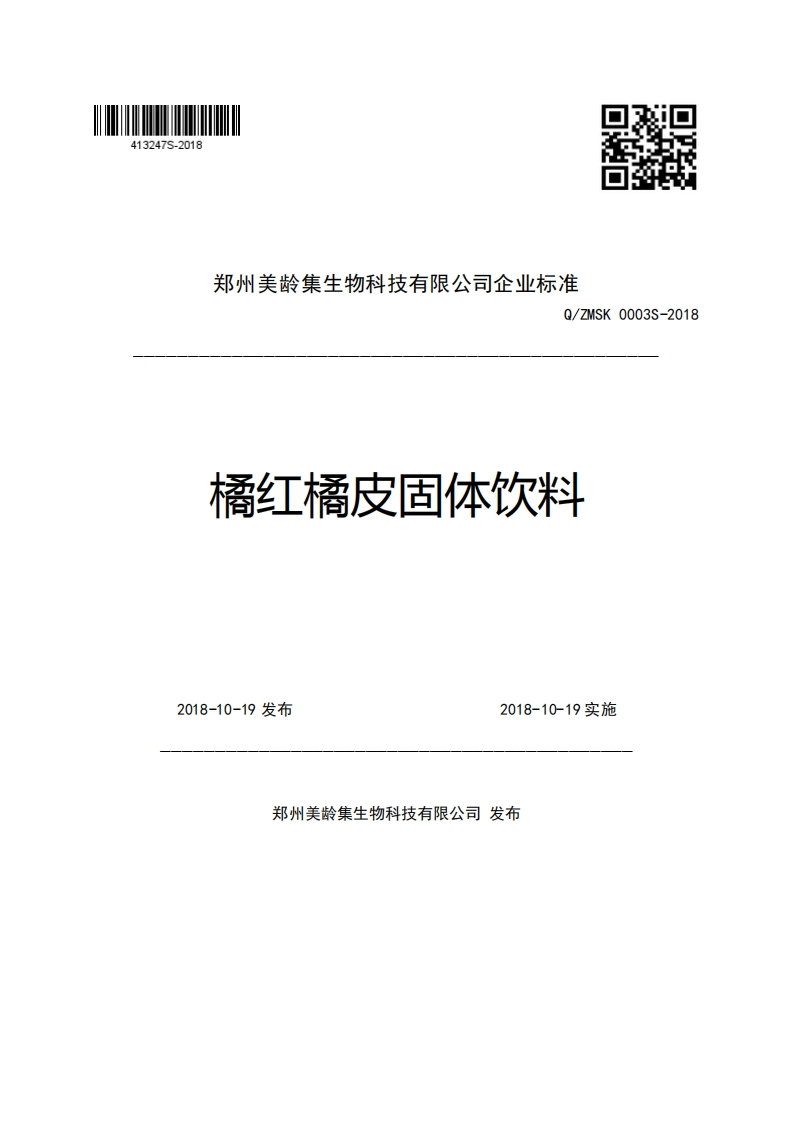 413247S-2018

郑州美龄集生物科技有限公司企业标准

Q/ZMSK 0003S-2018

橘红橘皮固体饮料

2018-10-19 发布

2018-10-19 实施

郑州美龄集生物科技有限公司 发布